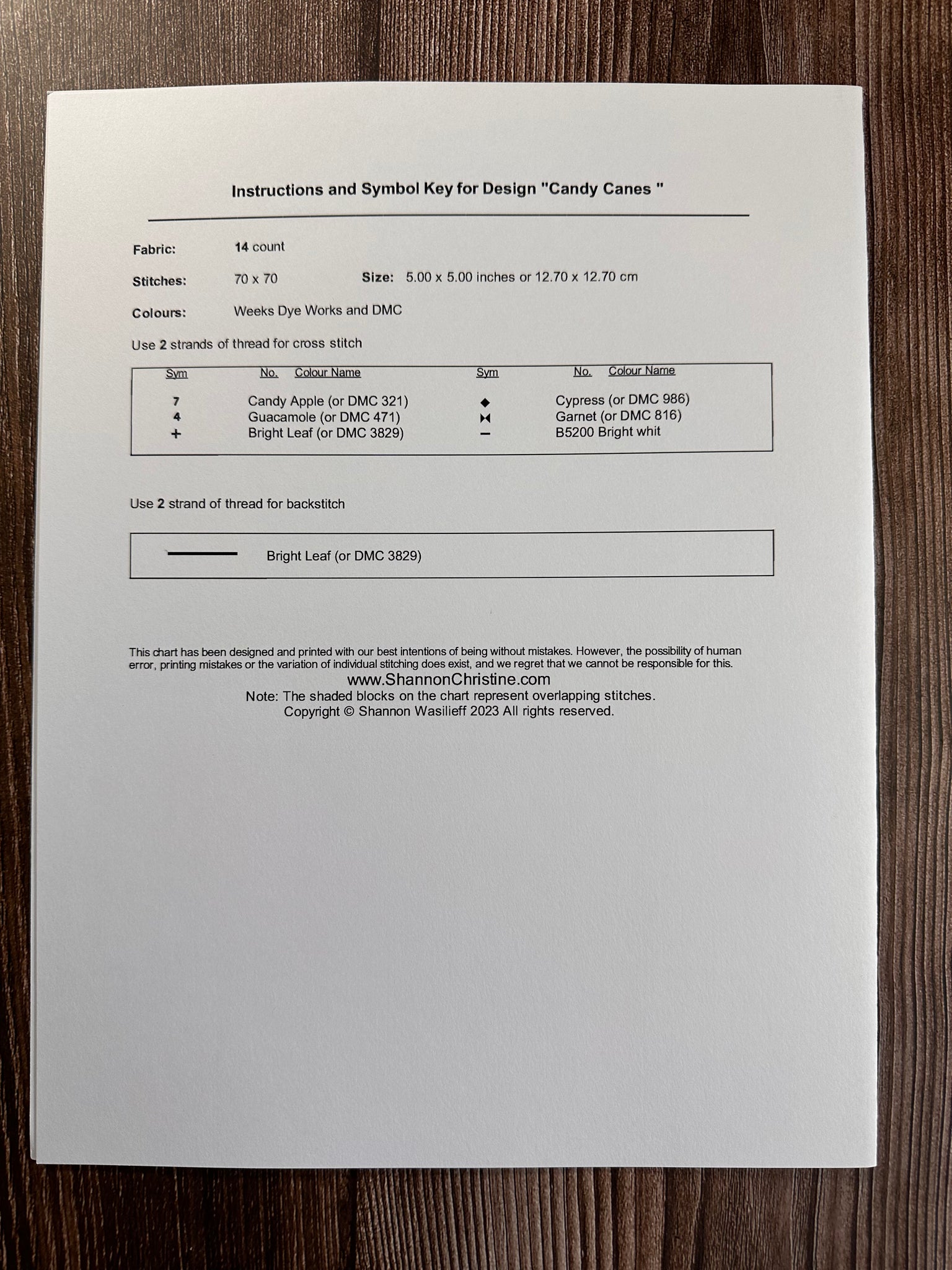 Instructions and Symbol Key for Design "Candy Canes "

Fabric: 14 count

Stitches: 70 x 70 Size: 5.00 x 5.00 inches or 12.70 x 12.70 cm

Colours: Weeks Dye Works and DMC

Use 2 strands of thread for cross stitch

| Sym | No. Colour Name | Sym | No. Colour Name |
|---|---|---|---|
| 7 | Candy Apple (or DMC 321) | ◆ | Cypress (or DMC 986) |
| 4 | Guacamole (or DMC 471) | ⧓ | Garnet (or DMC 816) |
| + | Bright Leaf (or DMC 3829) | − | B5200 Bright whit |

Use 2 strand of thread for backstitch

Bright Leaf (or DMC 3829)

This chart has been designed and printed with our best intentions of being without mistakes. However, the possibility of human error, printing mistakes or the variation of individual stitching does exist, and we regret that we cannot be responsible for this.
www.ShannonChristine.com
Note: The shaded blocks on the chart represent overlapping stitches.
Copyright © Shannon Wasilieff 2023 All rights reserved.